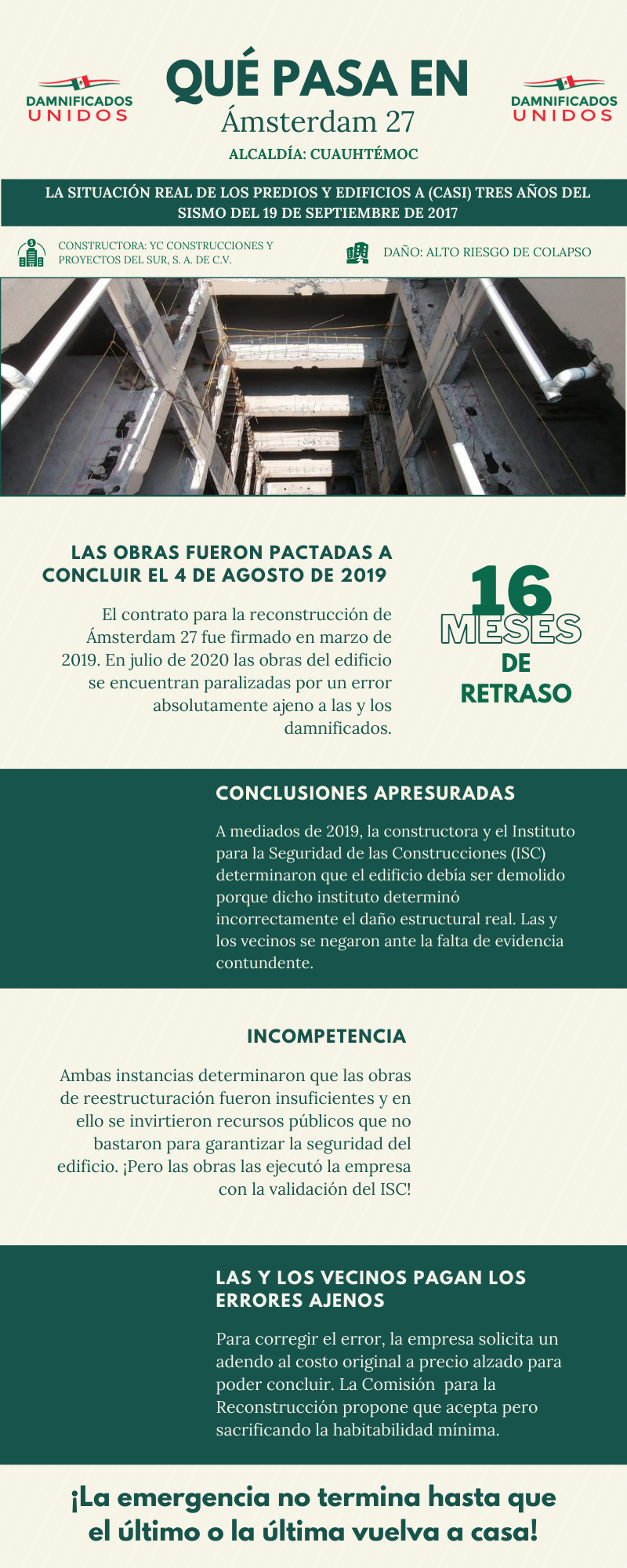 DAMNIFICADOS UNIDOS

QUÉ PASA EN

Ámsterdam 27

ALCALDÍA: CUAUHTÉMOC

DAMNIFICADOS UNIDOS

LA SITUACIÓN REAL DE LOS PREDIOS Y EDIFICIOS A (CASI) TRES AÑOS DEL SISMO DEL 19 DE SEPTIEMBRE DE 2017

CONSTRUCTORA: YC CONSTRUCCIONES Y PROYECTOS DEL SUR, S. A. DE C.V.

DAÑO: ALTO RIESGO DE COLAPSO

LAS OBRAS FUERON PACTADAS A CONCLUIR EL 4 DE AGOSTO DE 2019

El contrato para la reconstrucción de Ámsterdam 27 fue firmado en marzo de 2019. En julio de 2020 las obras del edificio se encuentran paralizadas por un error absolutamente ajeno a las y los damnificados.

16
MESES
DE
RETRASO

CONCLUSIONES APRESURADAS

A mediados de 2019, la constructora y el Instituto para la Seguridad de las Construcciones (ISC) determinaron que el edificio debía ser demolido porque dicho instituto determinó incorrectamente el daño estructural real. Las y los vecinos se negaron ante la falta de evidencia contundente.

INCOMPETENCIA

Ambas instancias determinaron que las obras de reestructuración fueron insuficientes y en ello se invirtieron recursos públicos que no bastaron para garantizar la seguridad del edificio. ¡Pero las obras las ejecutó la empresa con la validación del ISC!

LAS Y LOS VECINOS PAGAN LOS ERRORES AJENOS

Para corregir el error, la empresa solicita un adendo al costo original a precio alzado para poder concluir. La Comisión para la Reconstrucción propone que acepta pero sacrificando la habitabilidad mínima.

¡La emergencia no termina hasta que el último o la última vuelva a casa!